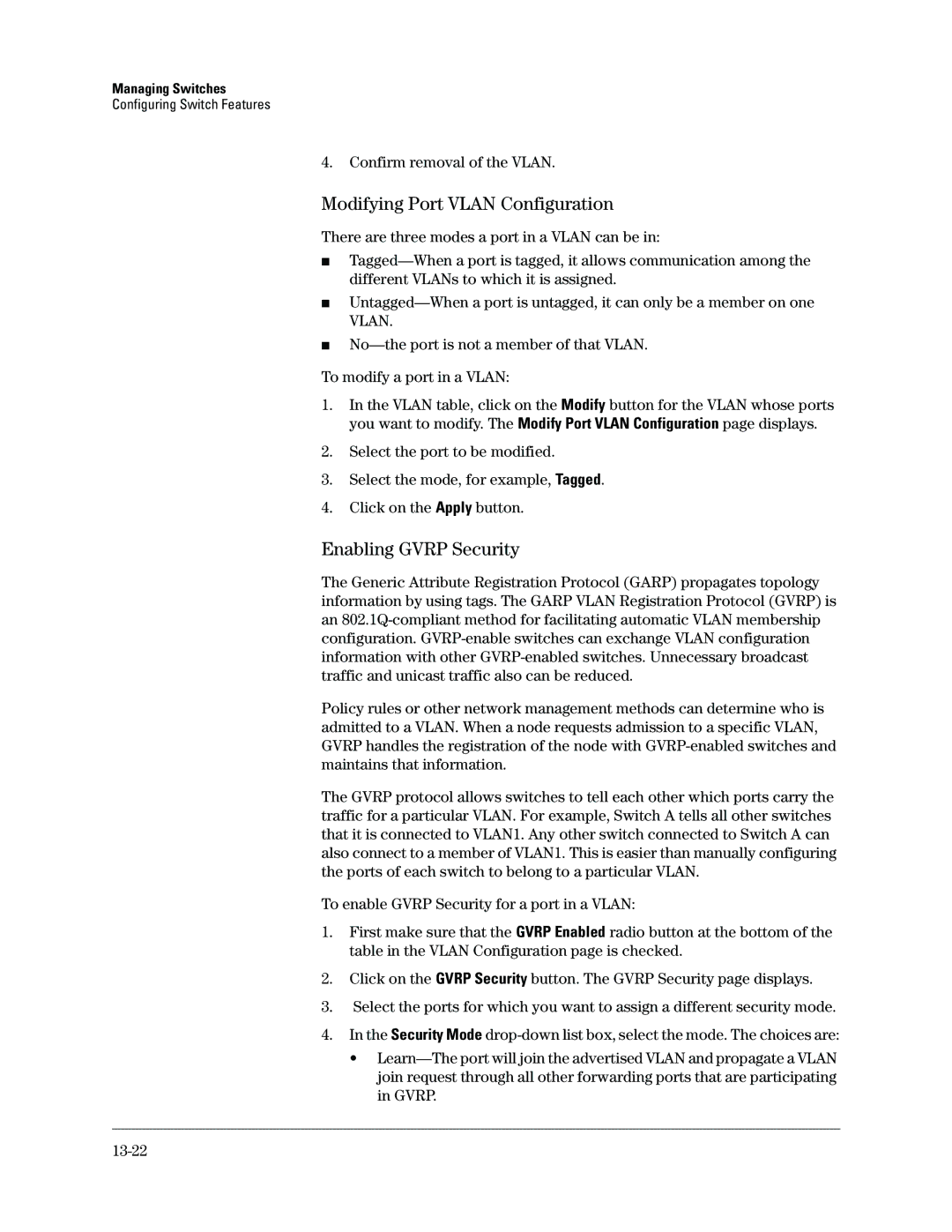 Managing Switches
Configuring Switch Features

4. Confirm removal of the VLAN.

Modifying Port VLAN Configuration

There are three modes a port in a VLAN can be in:

■ Tagged—When a port is tagged, it allows communication among the different VLANs to which it is assigned.

■ Untagged—When a port is untagged, it can only be a member on one VLAN.

■ No—the port is not a member of that VLAN.

To modify a port in a VLAN:

1. In the VLAN table, click on the Modify button for the VLAN whose ports you want to modify. The Modify Port VLAN Configuration page displays.

2. Select the port to be modified.

3. Select the mode, for example, Tagged.

4. Click on the Apply button.

Enabling GVRP Security

The Generic Attribute Registration Protocol (GARP) propagates topology information by using tags. The GARP VLAN Registration Protocol (GVRP) is an 802.1Q-compliant method for facilitating automatic VLAN membership configuration. GVRP-enable switches can exchange VLAN configuration information with other GVRP-enabled switches. Unnecessary broadcast traffic and unicast traffic also can be reduced.

Policy rules or other network management methods can determine who is admitted to a VLAN. When a node requests admission to a specific VLAN, GVRP handles the registration of the node with GVRP-enabled switches and maintains that information.

The GVRP protocol allows switches to tell each other which ports carry the traffic for a particular VLAN. For example, Switch A tells all other switches that it is connected to VLAN1. Any other switch connected to Switch A can also connect to a member of VLAN1. This is easier than manually configuring the ports of each switch to belong to a particular VLAN.

To enable GVRP Security for a port in a VLAN:

1. First make sure that the GVRP Enabled radio button at the bottom of the table in the VLAN Configuration page is checked.

2. Click on the GVRP Security button. The GVRP Security page displays.

3. Select the ports for which you want to assign a different security mode.

4. In the Security Mode drop-down list box, select the mode. The choices are:

• Learn—The port will join the advertised VLAN and propagate a VLAN join request through all other forwarding ports that are participating in GVRP.

13-22